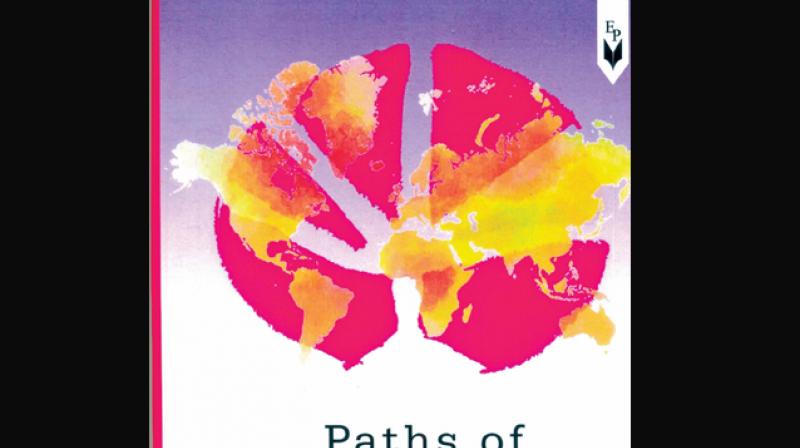 EP

Paths of